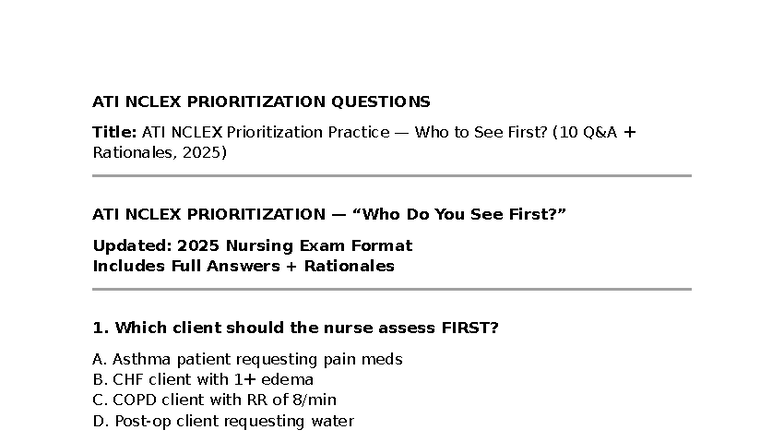 ATI NCLEX PRIORITIZATION QUESTIONS

Title: ATI NCLEX Prioritization Practice — Who to See First? (10 Q&A + Rationales, 2025)

ATI NCLEX PRIORITIZATION — “Who Do You See First?”

Updated: 2025 Nursing Exam Format
Includes Full Answers + Rationales

1. Which client should the nurse assess FIRST?

A. Asthma patient requesting pain meds
B. CHF client with 1+ edema
C. COPD client with RR of 8/min
D. Post-op client requesting water